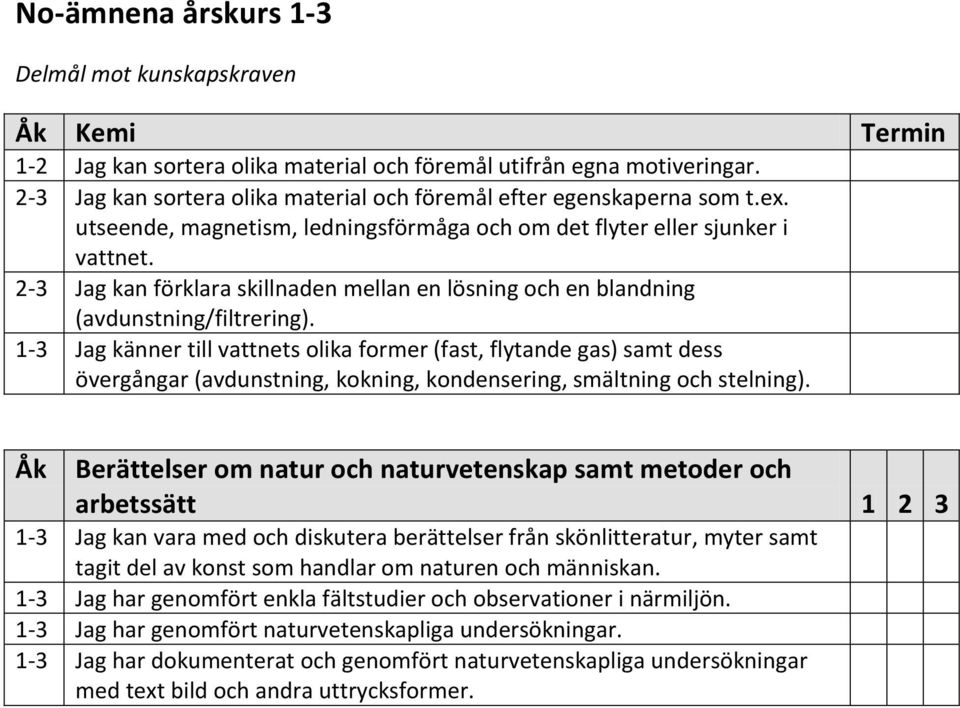 No-ämnena årskurs 1-3

Delmål mot kunskapskraven

| Åk | Kemi | Termin |
|---|---|---|
| 1-2 | Jag kan sortera olika material och föremål utifrån egna motiveringar. | |
| 2-3 | Jag kan sortera olika material och föremål efter egenskaperna som t.ex. utseende, magnetism, ledningsförmåga och om det flyter eller sjunker i vattnet. | |
| 2-3 | Jag kan förklara skillnaden mellan en lösning och en blandning (avdunstning/filtrering). | |
| 1-3 | Jag känner till vattnets olika former (fast, flytande gas) samt dess övergångar (avdunstning, kokning, kondensering, smältning och stelning). | |

| Åk | Berättelser om natur och naturvetenskap samt metoder och arbetssätt | 1 | 2 | 3 |
|---|---|---|---|---|
| 1-3 | Jag kan vara med och diskutera berättelser från skönlitteratur, myter samt tagit del av konst som handlar om naturen och människan. | | | |
| 1-3 | Jag har genomfört enkla fältstudier och observationer i närmiljön. | | | |
| 1-3 | Jag har genomfört naturvetenskapliga undersökningar. | | | |
| 1-3 | Jag har dokumenterat och genomfört naturvetenskapliga undersökningar med text bild och andra uttrycksformer. | | | |